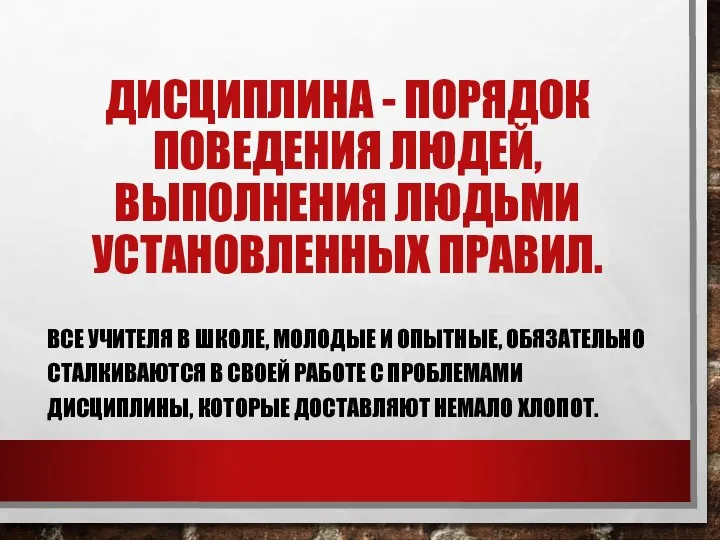 ДИСЦИПЛИНА - ПОРЯДОК ПОВЕДЕНИЯ ЛЮДЕЙ, ВЫПОЛНЕНИЯ ЛЮДЬМИ УСТАНОВЛЕННЫХ ПРАВИЛ.

ВСЕ УЧИТЕЛЯ В ШКОЛЕ, МОЛОДЫЕ И ОПЫТНЫЕ, ОБЯЗАТЕЛЬНО СТАЛКИВАЮТСЯ В СВОЕЙ РАБОТЕ С ПРОБЛЕМАМИ ДИСЦИПЛИНЫ, КОТОРЫЕ ДОСТАВЛЯЮТ НЕМАЛО ХЛОПОТ.